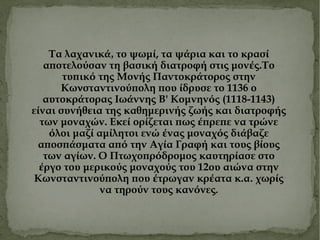 Τα λαχανικά, το ψωμί, τα ψάρια και το κρασί αποτελούσαν τη βασική διατροφή στις μονές.Το τυπικό της Μονής Παντοκράτορος στην Κωνσταντινούπολη που ίδρυσε το 1136 ο αυτοκράτορας Ιωάννης Β' Κομνηνός (1118-1143) είναι συνήθεια της καθημερινής ζωής και διατροφής των μοναχών. Εκεί ορίζεται πως έπρεπε να τρώνε όλοι μαζί αμίλητοι ενώ ένας μοναχός διάβαζε αποσπάσματα από την Αγία Γραφή και τους βίους των αγίων. Ο Πτωχοπρόδρομος καυτηρίασε στο έργο του μερικούς μοναχούς του 12ου αιώνα στην Κωνσταντινούπολη που έτρωγαν κρέατα κ.α. χωρίς να τηρούν τους κανόνες.